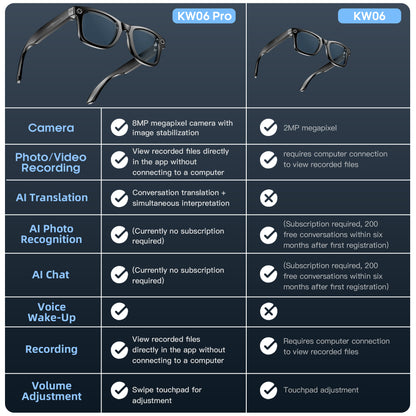 | | KW06 Pro | KW06 |
|---|---|---|
| Camera | 8MP megapixel camera with image stabilization | 2MP megapixel |
| Photo/Video Recording | View recorded files directly in the app without connecting to a computer | requires computer connection to view recorded files |
| AI Translation | Conversation translation + simultaneous interpretation | |
| AI Photo Recognition | (Currently no subscription required) | (Subscription required, 200 free conversations within six months after first registration) |
| AI Chat | (Currently no subscription required) | (Subscription required, 200 free conversations within six months after first registration) |
| Voice Wake-Up | | |
| Recording | View recorded files directly in the app without connecting to a computer | Requires computer connection to view recorded files |
| Volume Adjustment | Swipe touchpad for adjustment | Touchpad adjustment |